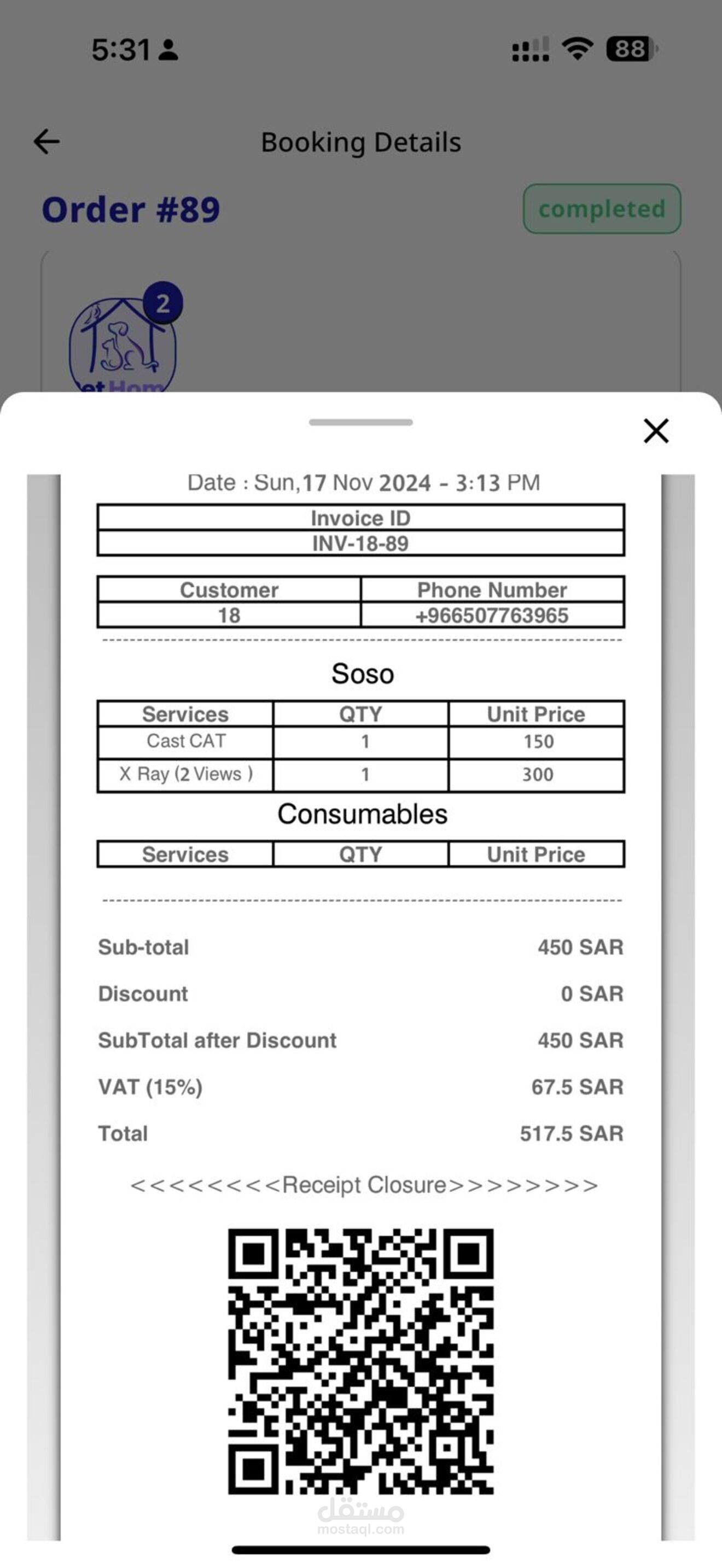 5:31

88

Booking Details

Order #89

completed

2

et Hom

Date : Sun,17 Nov 2024 - 3:13 PM

| Invoice ID |
|---|
| INV-18-89 |

| Customer | Phone Number |
|---|---|
| 18 | +966507763965 |

Soso

| Services | QTY | Unit Price |
|---|---|---|
| Cast CAT | 1 | 150 |
| X Ray (2 Views ) | 1 | 300 |

Consumables

| Services | QTY | Unit Price |
|---|---|---|

Sub-total 450 SAR

Discount 0 SAR

SubTotal after Discount 450 SAR

VAT (15%) 67.5 SAR

Total 517.5 SAR

<<<<<<<<Receipt Closure>>>>>>>>

مستقل
mostaql.com